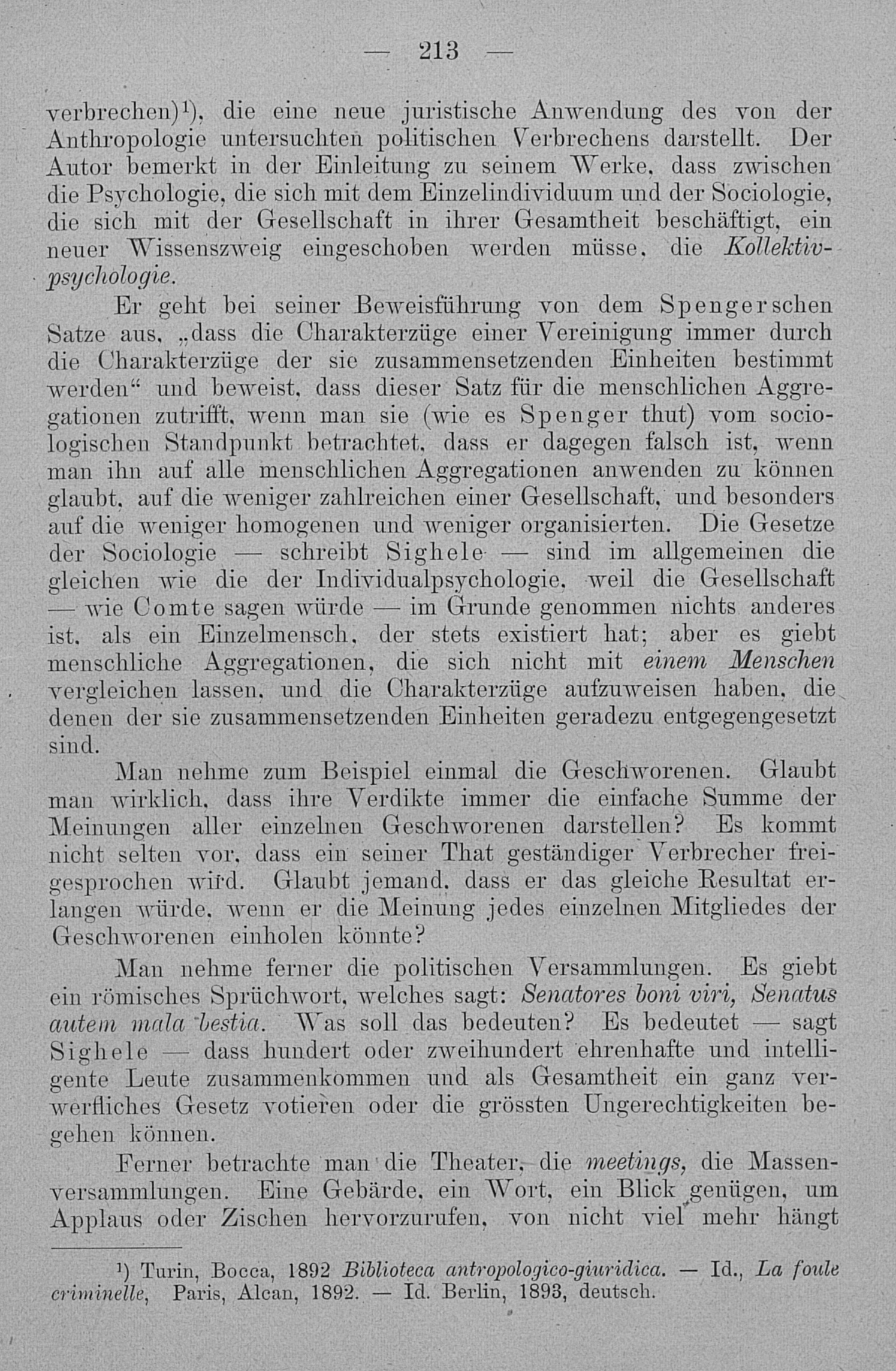 — 213 —

verbrechen)$^1$), die eine neue juristische Anwendung des von der Anthropologie untersuchten politischen Verbrechens darstellt. Der Autor bemerkt in der Einleitung zu seinem Werke, dass zwischen die Psychologie, die sich mit dem Einzelindividuum und der Sociologie, die sich mit der Gesellschaft in ihrer Gesamtheit beschäftigt, ein neuer Wissenszweig eingeschoben werden müsse, die Kollektivpsychologie.

Er geht bei seiner Beweisführung von dem Spengerschen Satze aus, „dass die Charakterzüge einer Vereinigung immer durch die Charakterzüge der sie zusammensetzenden Einheiten bestimmt werden“ und beweist, dass dieser Satz für die menschlichen Aggregationen zutrifft, wenn man sie (wie es Spenger thut) vom sociologischen Standpunkt betrachtet, dass er dagegen falsch ist, wenn man ihn auf alle menschlichen Aggregationen anwenden zu können glaubt, auf die weniger zahlreichen einer Gesellschaft, und besonders auf die weniger homogenen und weniger organisierten. Die Gesetze der Sociologie — schreibt Sighele — sind im allgemeinen die gleichen wie die der Individualpsychologie, weil die Gesellschaft — wie Comte sagen würde — im Grunde genommen nichts anderes ist, als ein Einzelmensch, der stets existiert hat; aber es giebt menschliche Aggregationen, die sich nicht mit einem Menschen vergleichen lassen, und die Charakterzüge aufzuweisen haben, die denen der sie zusammensetzenden Einheiten geradezu entgegengesetzt sind.

Man nehme zum Beispiel einmal die Geschworenen. Glaubt man wirklich, dass ihre Verdikte immer die einfache Summe der Meinungen aller einzelnen Geschworenen darstellen? Es kommt nicht selten vor, dass ein seiner That geständiger Verbrecher freigesprochen wird. Glaubt jemand, dass er das gleiche Resultat erlangen würde, wenn er die Meinung jedes einzelnen Mitgliedes der Geschworenen einholen könnte?

Man nehme ferner die politischen Versammlungen. Es giebt ein römisches Sprüchwort, welches sagt: Senatores boni viri, Senatus autem mala bestia. Was soll das bedeuten? Es bedeutet — sagt Sighele — dass hundert oder zweihundert ehrenhafte und intelligente Leute zusammenkommen und als Gesamtheit ein ganz verwerfliches Gesetz votieren oder die grössten Ungerechtigkeiten begehen können.

Ferner betrachte man die Theater, die meetings, die Massenversammlungen. Eine Gebärde, ein Wort, ein Blick genügen, um Applaus oder Zischen hervorzurufen, von nicht viel mehr hängt

$^1$) Turin, Bocca, 1892 Biblioteca antropologico-giuridica. — Id., La foule criminelle, Paris, Alcan, 1892. — Id. Berlin, 1893, deutsch.